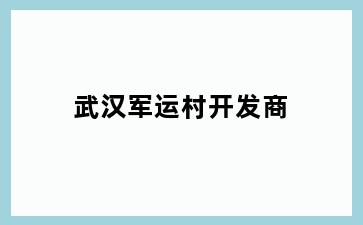 武汉军运村开发商